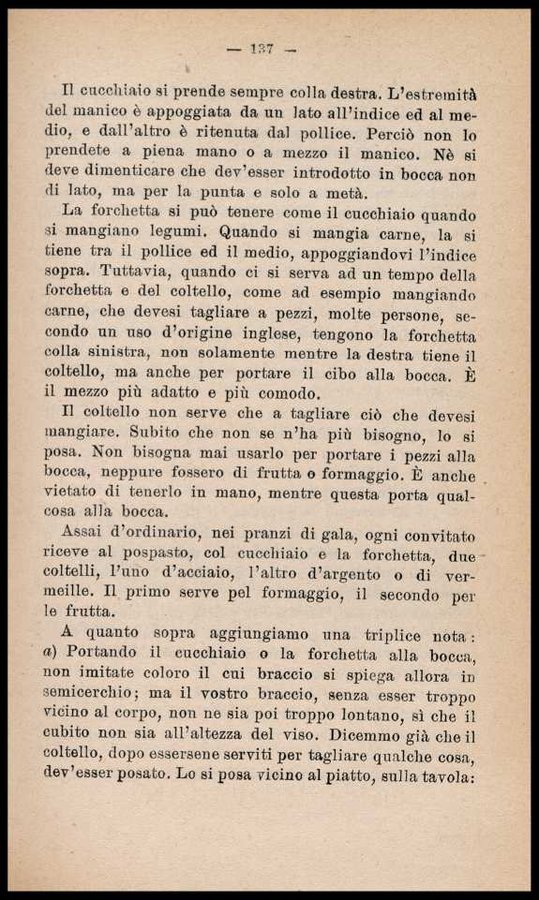 — 137 —

Il cucchiaio si prende sempre colla destra. L'estremità del manico è appoggiata da un lato all'indice ed al medio, e dall'altro è ritenuta dal pollice. Perciò non lo prendete a piena mano o a mezzo il manico. Nè si deve dimenticare che dev'esser introdotto in bocca non di lato, ma per la punta e solo a metà.

La forchetta si può tenere come il cucchiaio quando si mangiano legumi. Quando si mangia carne, la si tiene tra il pollice ed il medio, appoggiandovi l'indice sopra. Tuttavia, quando ci si serva ad un tempo della forchetta e del coltello, come ad esempio mangiando carne, che devesi tagliare a pezzi, molte persone, secondo un uso d'origine inglese, tengono la forchetta colla sinistra, non solamente mentre la destra tiene il coltello, ma anche per portare il cibo alla bocca. È il mezzo più adatto e più comodo.

Il coltello non serve che a tagliare ciò che devesi mangiare. Subito che non se n'ha più bisogno, lo si posa. Non bisogna mai usarlo per portare i pezzi alla bocca, neppure fossero di frutta o formaggio. È anche vietato di tenerlo in mano, mentre questa porta qualcosa alla bocca.

Assai d'ordinario, nei pranzi di gala, ogni convitato riceve al pospasto, col cucchiaio e la forchetta, due coltelli, l'uno d'acciaio, l'altro d'argento o di vermeille. Il primo serve pel formaggio, il secondo per le frutta.

A quanto sopra aggiungiamo una triplice nota: a) Portando il cucchiaio o la forchetta alla bocca, non imitate coloro il cui braccio si spiega allora in semicerchio; ma il vostro braccio, senza esser troppo vicino al corpo, non ne sia poi troppo lontano, sì che il cubito non sia all'altezza del viso. Dicemmo già che il coltello, dopo essersene serviti per tagliare qualche cosa, dev'esser posato. Lo si posa vicino al piatto, sulla tavola: